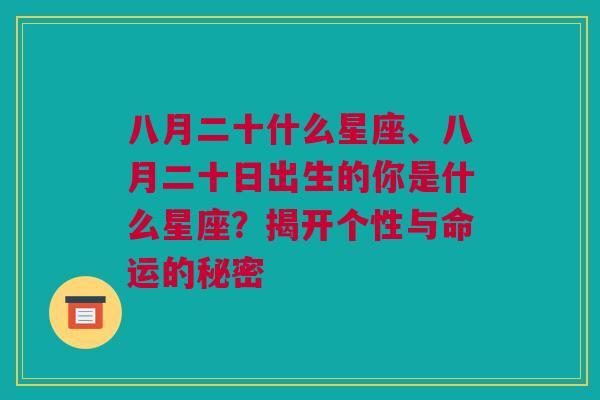 八月二十什么星座、八月二十日出生的你是什么星座？揭开个性与命运的秘密